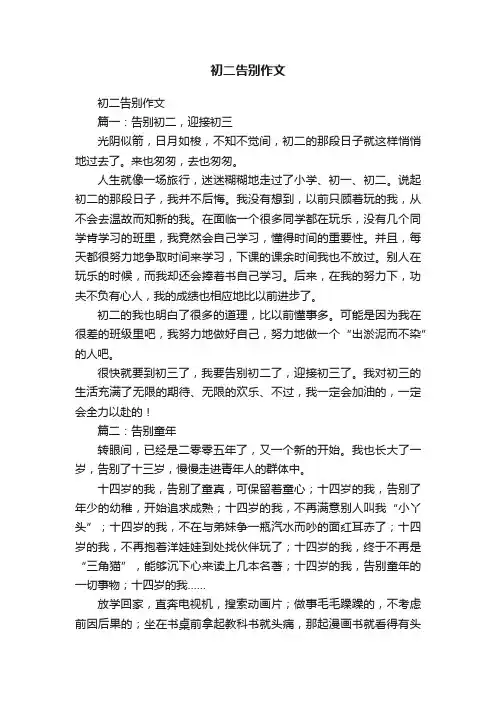 初二告别作文

初二告别作文

篇一：告别初二，迎接初三

光阴似箭，日月如梭，不知不觉间，初二的那段日子就这样悄悄地过去了。来也匆匆，去也匆匆。

人生就像一场旅行，迷迷糊糊地走过了小学、初一、初二。说起初二的那段日子，我并不后悔。我没有想到，以前只顾着玩的我，从不会去温故而知新的我。在面临一个很多同学都在玩乐，没有几个同学肯学习的班里，我竟然会自己学习，懂得时间的重要性。并且，每天都很努力地争取时间来学习，下课的课余时间我也不放过。别人在玩乐的时候，而我却还会捧着书自己学习。后来，在我的努力下，功夫不负有心人，我的成绩也相应地比以前进步了。

初二的我也明白了很多的道理，比以前懂事多。可能是因为我在很差的班级里吧，我努力地做好自己，努力地做一个“出淤泥而不染”的人吧。

很快就要到初三了，我要告别初二了，迎接初三了。我对初三的生活充满了无限的期待、无限的欢乐、不过，我一定会加油的，一定会全力以赴的！

篇二：告别童年

转眼间，已经是二零零五年了，又一个新的开始。我也长大了一岁，告别了十三岁，慢慢走进青年人的群体中。

十四岁的我，告别了童真，可保留着童心；十四岁的我，告别了年少的幼稚，开始追求成熟；十四岁的我，不再满意别人叫我“小丫头”；十四岁的我，不在与弟妹争一瓶汽水而吵的面红耳赤了；十四岁的我，不再抱着洋娃娃到处找伙伴玩了；十四岁的我，终于不再是“三角猫”，能够沉下心来读上几本名著；十四岁的我，告别童年的一切事物；十四岁的我……

放学回家，直奔电视机，搜索动画片；做事毛毛躁躁的，不考虑前因后果的；坐在书桌前拿起教科书就头痛，那起漫画书就看得有头